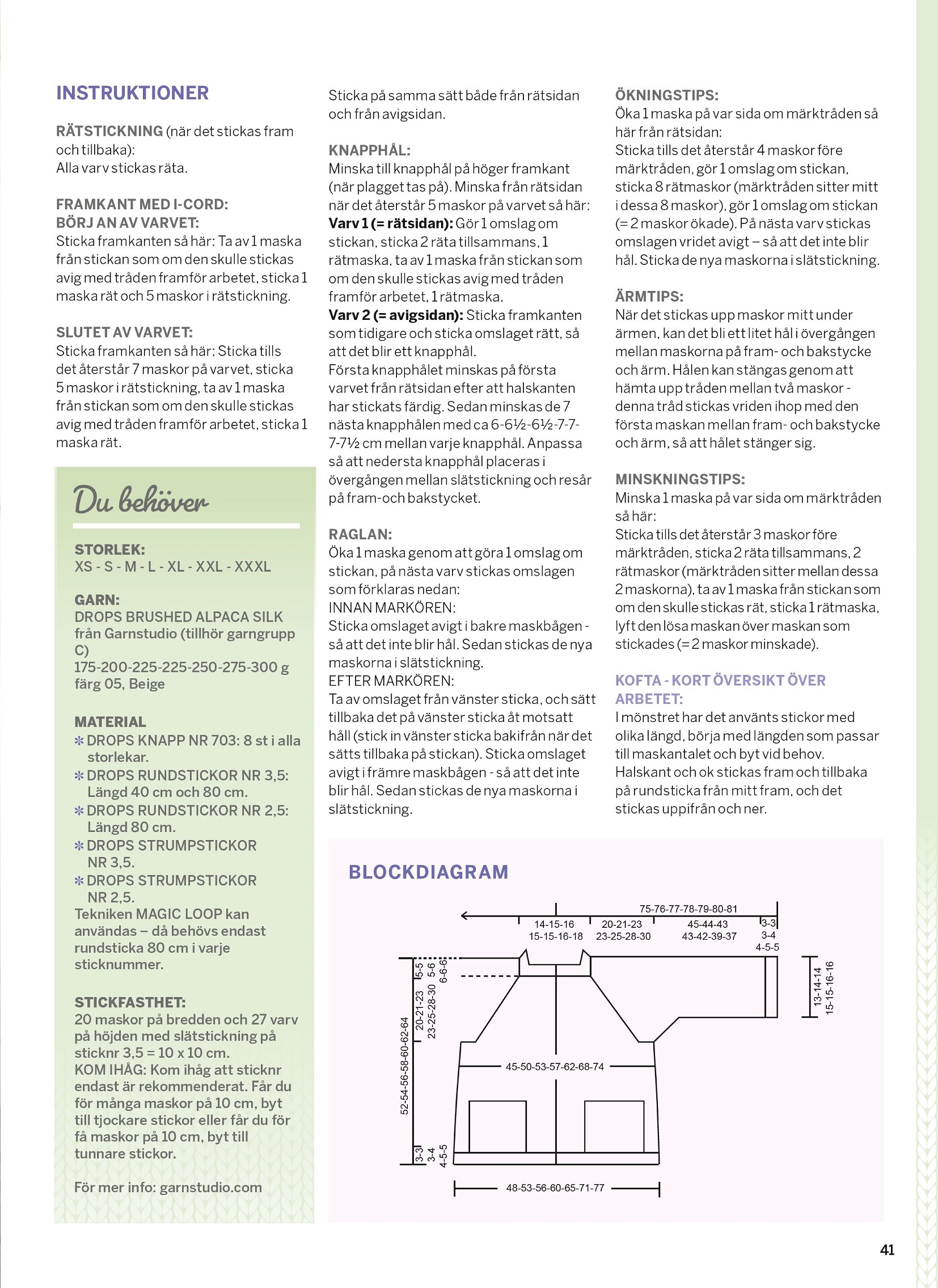 INSTRUKTIONER

RÄTSTICKNING (när det stickas fram och tillbaka):
Alla varv stickas räta.

FRAMKANT MED I-CORD:
BÖRJ AN AV VARVET:
Sticka framkanten så här: Ta av 1 maska från stickan som om den skulle stickas avig med tråden framför arbetet, sticka 1 maska rät och 5 maskor i rätstickning.

SLUTET AV VARVET:
Sticka framkanten så här: Sticka tills det återstår 7 maskor på varvet, sticka 5 maskor i rätstickning, ta av 1 maska från stickan som om den skulle stickas avig med tråden framför arbetet, sticka 1 maska rät.

Du behöver

STORLEK:
XS - S - M - L - XL - XXL - XXXL

GARN:
DROPS BRUSHED ALPACA SILK från Garnstudio (tillhör garngrupp C)
175-200-225-225-250-275-300 g färg 05, Beige

MATERIAL
✻ DROPS KNAPP NR 703: 8 st i alla storlekar.
✻ DROPS RUNDSTICKOR NR 3,5: Längd 40 cm och 80 cm.
✻ DROPS RUNDSTICKOR NR 2,5: Längd 80 cm.
✻ DROPS STRUMPSTICKOR NR 3,5.
✻ DROPS STRUMPSTICKOR NR 2,5.
Tekniken MAGIC LOOP kan användas – då behövs endast rundsticka 80 cm i varje sticknummer.

STICKFASTHET:
20 maskor på bredden och 27 varv på höjden med slätstickning på sticknr 3,5 = 10 x 10 cm.
KOM IHÅG: Kom ihåg att sticknr endast är rekommenderat. Får du för många maskor på 10 cm, byt till tjockare stickor eller får du för få maskor på 10 cm, byt till tunnare stickor.

För mer info: garnstudio.com

Sticka på samma sätt både från rätsidan och från avigsidan.

KNAPPHÅL:
Minska till knapphål på höger framkant (när plagget tas på). Minska från rätsidan när det återstår 5 maskor på varvet så här:
Varv 1 (= rätsidan): Gör 1 omslag om stickan, sticka 2 räta tillsammans, 1 rätmaska, ta av 1 maska från stickan som om den skulle stickas avig med tråden framför arbetet, 1 rätmaska.
Varv 2 (= avigsidan): Sticka framkanten som tidigare och sticka omslaget rätt, så att det blir ett knapphål.
Första knapphålet minskas på första varvet från rätsidan efter att halskanten har stickats färdig. Sedan minskas de 7 nästa knapphålen med ca 6-6½-6½-7-7-7-7½ cm mellan varje knapphål. Anpassa så att nedersta knapphål placeras i övergången mellan slätstickning och resår på fram-och bakstycket.

RAGLAN:
Öka 1 maska genom att göra 1 omslag om stickan, på nästa varv stickas omslagen som förklaras nedan:
INNAN MARKÖREN:
Sticka omslaget avigt i bakre maskbågen - så att det inte blir hål. Sedan stickas de nya maskorna i slätstickning.
EFTER MARKÖREN:
Ta av omslaget från vänster sticka, och sätt tillbaka det på vänster sticka åt motsatt håll (stick in vänster sticka bakifrån när det sätts tillbaka på stickan). Sticka omslaget avigt i främre maskbågen - så att det inte blir hål. Sedan stickas de nya maskorna i slätstickning.

ÖKNINGSTIPS:
Öka 1 maska på var sida om märktråden så här från rätsidan:
Sticka tills det återstår 4 maskor före märktråden, gör 1 omslag om stickan, sticka 8 rätmaskor (märktråden sitter mitt i dessa 8 maskor), gör 1 omslag om stickan (= 2 maskor ökade). På nästa varv stickas omslagen vridet avigt – så att det inte blir hål. Sticka de nya maskorna i slätstickning.

ÄRMTIPS:
När det stickas upp maskor mitt under ärmen, kan det bli ett litet hål i övergången mellan maskorna på fram- och bakstycke och ärm. Hålen kan stängas genom att hämta upp tråden mellan två maskor - denna tråd stickas vriden ihop med den första maskan mellan fram- och bakstycke och ärm, så att hålet stänger sig.

MINSKNINGSTIPS:
Minska 1 maska på var sida om märktråden så här:
Sticka tills det återstår 3 maskor före märktråden, sticka 2 räta tillsammans, 2 rätmaskor (märktråden sitter mellan dessa 2 maskorna), ta av 1 maska från stickan som om den skulle stickas rät, sticka 1 rätmaska, lyft den lösa maskan över maskan som stickades (= 2 maskor minskade).

KOFTA - KORT ÖVERSIKT ÖVER ARBETET:
I mönstret har det använts stickor med olika längd, börja med längden som passar till maskantalet och byt vid behov.
Halskant och ok stickas fram och tillbaka på rundsticka från mitt fram, och det stickas uppifrån och ner.

BLOCKDIAGRAM

75-76-77-78-79-80-81
14-15-16
15-15-16-18
20-21-23
23-25-28-30
45-44-43
43-42-39-37
3-3
3-4
4-5-5
13-14-14
15-15-16-16
5-5
5-6
6-6-6
20-21-23
23-25-28-30
52-54-56-58-60-62-64
45-50-53-57-62-68-74
3-3
3-4
4-5-5
48-53-56-60-65-71-77

41